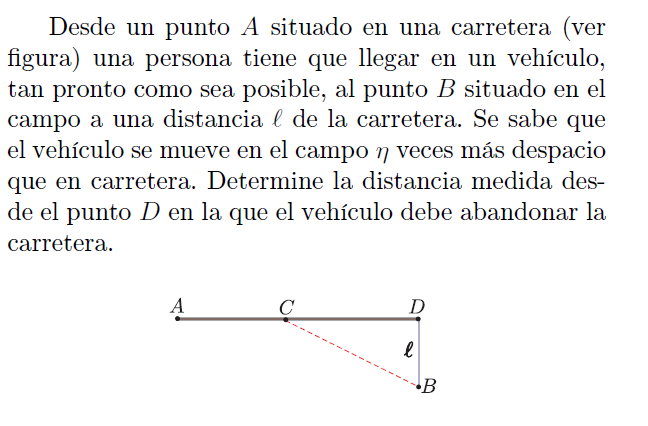 Desde un punto $A$ situado en una carretera (ver figura) una persona tiene que llegar en un vehículo, tan pronto como sea posible, al punto $B$ situado en el campo a una distancia $\ell$ de la carretera. Se sabe que el vehículo se mueve en el campo $\eta$ veces más despacio que en carretera. Determine la distancia medida desde el punto $D$ en la que el vehículo debe abandonar la carretera.

$A$ $C$ $D$
$\ell$
$B$